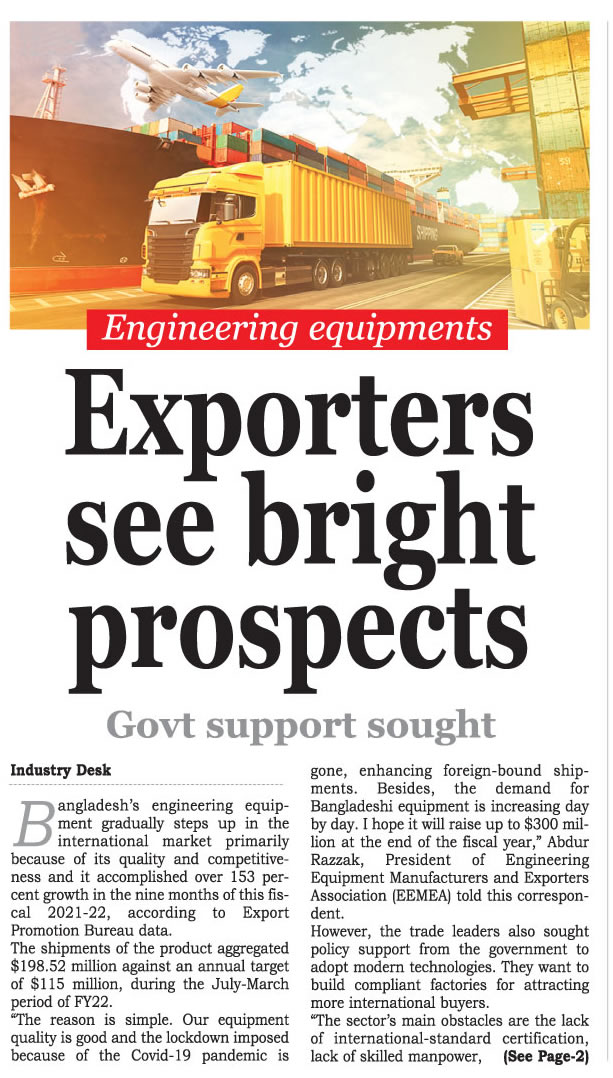 Engineering equipments

Exporters see bright prospects

Govt support sought

Industry Desk

Bangladesh's engineering equipment gradually steps up in the international market primarily because of its quality and competitiveness and it accomplished over 153 percent growth in the nine months of this fiscal 2021-22, according to Export Promotion Bureau data.

The shipments of the product aggregated $198.52 million against an annual target of $115 million, during the July-March period of FY22.

"The reason is simple. Our equipment quality is good and the lockdown imposed because of the Covid-19 pandemic is gone, enhancing foreign-bound shipments. Besides, the demand for Bangladeshi equipment is increasing day by day. I hope it will raise up to $300 million at the end of the fiscal year," Abdur Razzak, President of Engineering Equipment Manufacturers and Exporters Association (EEMEA) told this correspondent.

However, the trade leaders also sought policy support from the government to adopt modern technologies. They want to build compliant factories for attracting more international buyers.

"The sector's main obstacles are the lack of international-standard certification, lack of skilled manpower, (See Page-2)